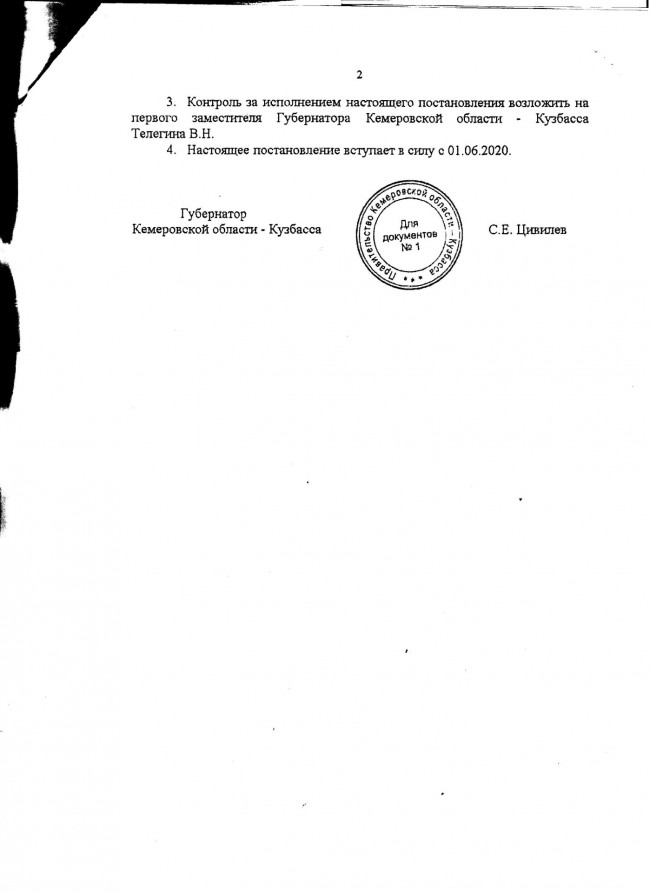 2

3. Контроль за исполнением настоящего постановления возложить на первого заместителя Губернатора Кемеровской области - Кузбасса Телегина В.Н.

4. Настоящее постановление вступает в силу с 01.06.2020.

Губернатор
Кемеровской области - Кузбасса

Правительство Кемеровской области - Кузбасса
Для документов
№ 1

С.Е. Цивилев